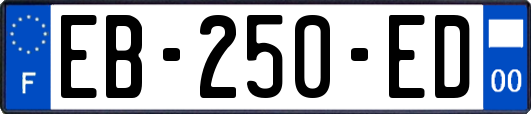 F

EB-250-ED

00